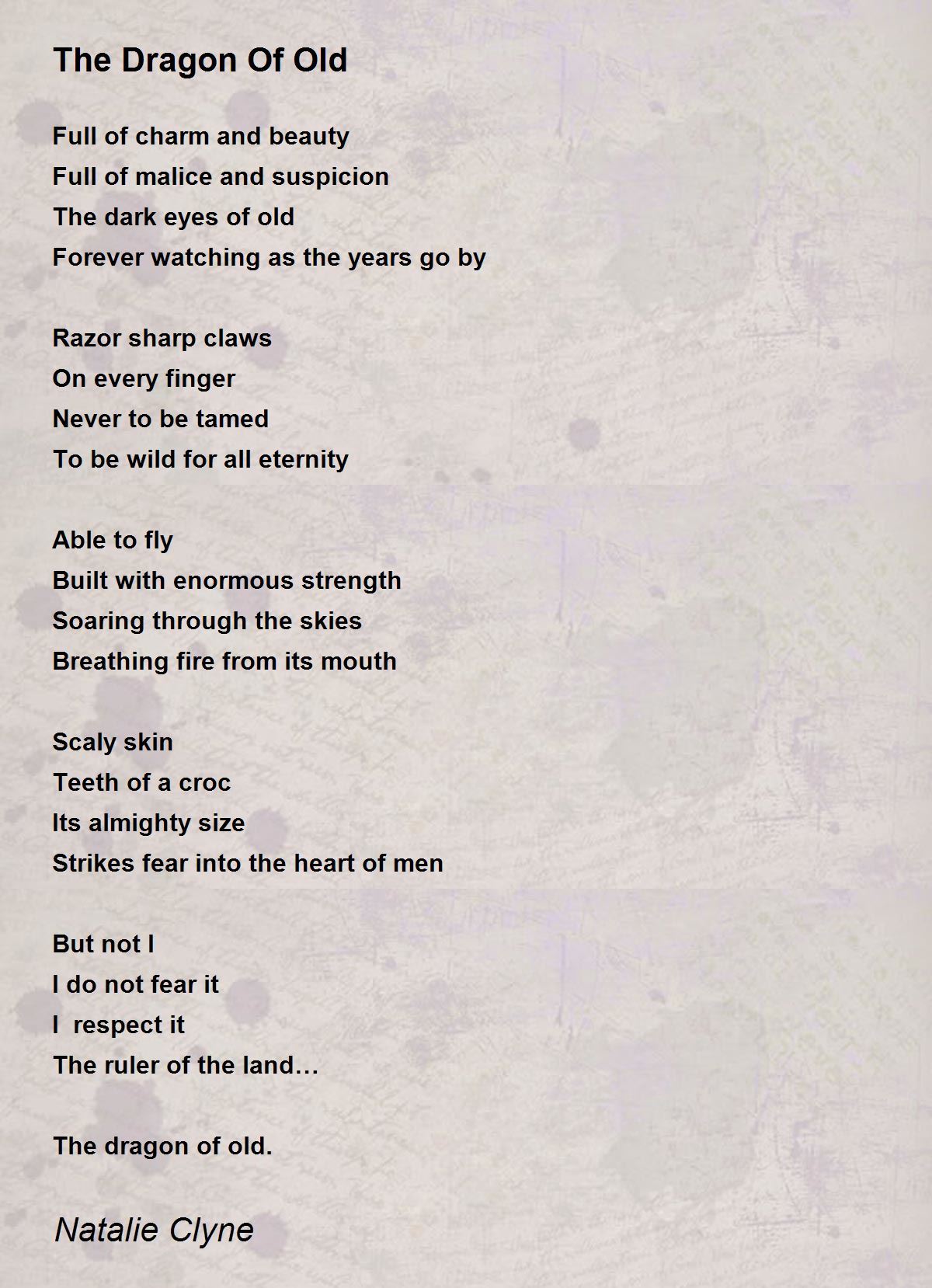 The Dragon Of Old

Full of charm and beauty
Full of malice and suspicion
The dark eyes of old
Forever watching as the years go by

Razor sharp claws
On every finger
Never to be tamed
To be wild for all eternity

Able to fly
Built with enormous strength
Soaring through the skies
Breathing fire from its mouth

Scaly skin
Teeth of a croc
Its almighty size
Strikes fear into the heart of men

But not I
I do not fear it
I respect it
The ruler of the land…

The dragon of old.

Natalie Clyne